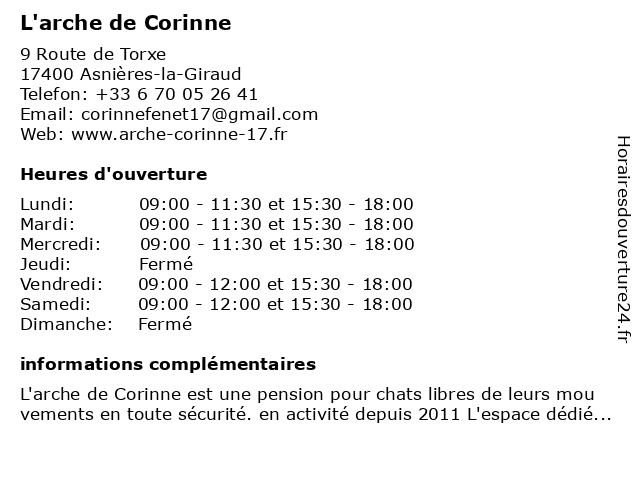 L'arche de Corinne

9 Route de Torxe
17400 Asnières-la-Giraud
Telefon: +33 6 70 05 26 41
Email: corinnefenet17@gmail.com
Web: www.arche-corinne-17.fr

Heures d'ouverture

| | |
|---|---|
| Lundi: | 09:00 - 11:30 et 15:30 - 18:00 |
| Mardi: | 09:00 - 11:30 et 15:30 - 18:00 |
| Mercredi: | 09:00 - 11:30 et 15:30 - 18:00 |
| Jeudi: | Fermé |
| Vendredi: | 09:00 - 12:00 et 15:30 - 18:00 |
| Samedi: | 09:00 - 12:00 et 15:30 - 18:00 |
| Dimanche: | Fermé |

informations complémentaires

L'arche de Corinne est une pension pour chats libres de leurs mou vements en toute sécurité. en activité depuis 2011 L'espace dédié...

Horairesdouverture24.fr